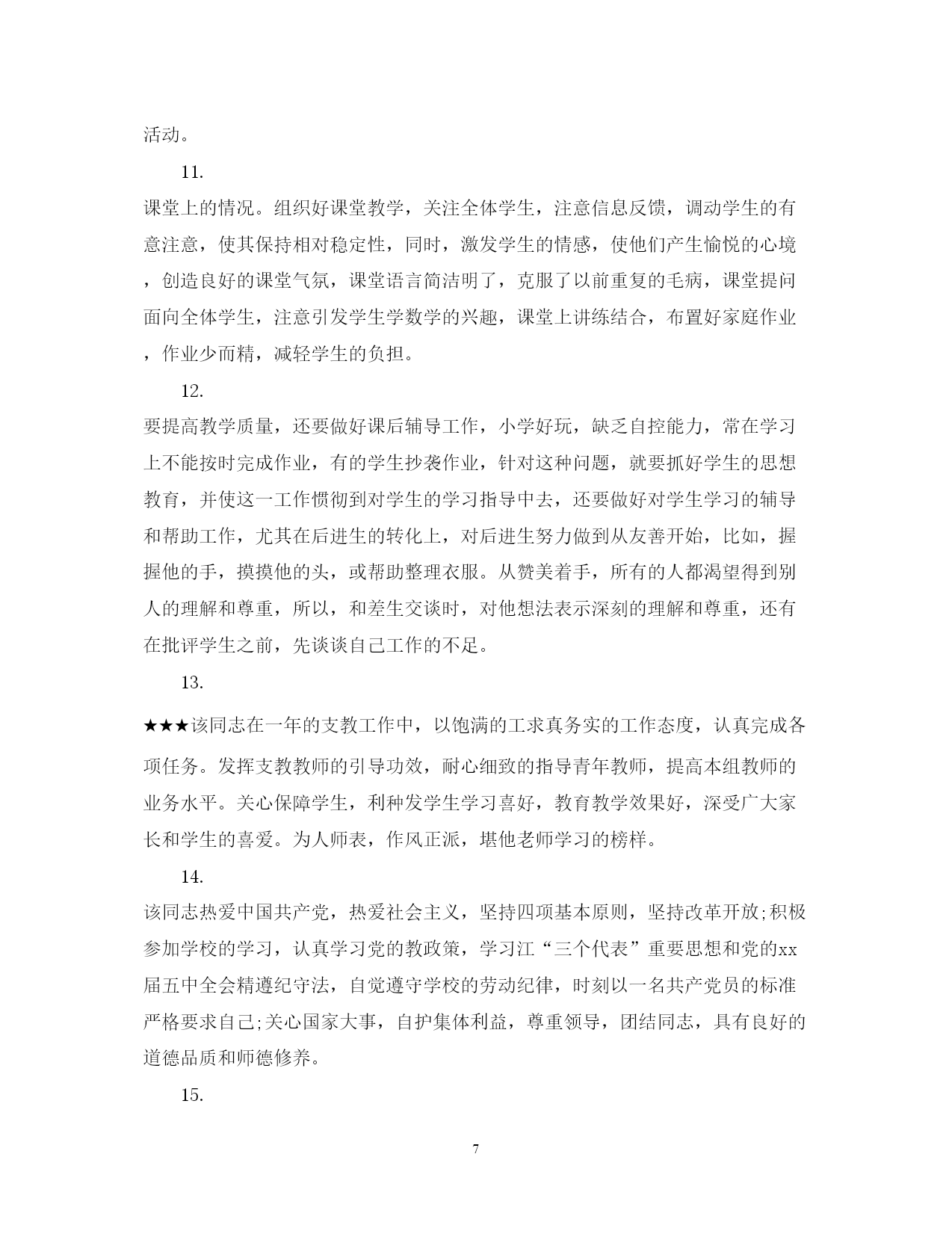 活动。

11.

课堂上的情况。组织好课堂教学，关注全体学生，注意信息反馈，调动学生的有意注意，使其保持相对稳定性，同时，激发学生的情感，使他们产生愉悦的心境，创造良好的课堂气氛，课堂语言简洁明了，克服了以前重复的毛病，课堂提问面向全体学生，注意引发学生学数学的兴趣，课堂上讲练结合，布置好家庭作业，作业少而精，减轻学生的负担。

12.

要提高教学质量，还要做好课后辅导工作，小学好玩，缺乏自控能力，常在学习上不能按时完成作业，有的学生抄袭作业，针对这种问题，就要抓好学生的思想教育，并使这一工作惯彻到对学生的学习指导中去，还要做好对学生学习的辅导和帮助工作，尤其在后进生的转化上，对后进生努力做到从友善开始，比如，握握他的手，摸摸他的头，或帮助整理衣服。从赞美着手，所有的人都渴望得到别人的理解和尊重，所以，和差生交谈时，对他想法表示深刻的理解和尊重，还有在批评学生之前，先谈谈自己工作的不足。

13.

★★★该同志在一年的支教工作中，以饱满的工求真务实的工作态度，认真完成各项任务。发挥支教教师的引导功效，耐心细致的指导青年教师，提高本组教师的业务水平。关心保障学生，利种发学生学习喜好，教育教学效果好，深受广大家长和学生的喜爱。为人师表，作风正派，堪他老师学习的榜样。

14.

该同志热爱中国共产党，热爱社会主义，坚持四项基本原则，坚持改革开放;积极参加学校的学习，认真学习党的教政策，学习江“三个代表”重要思想和党的xx届五中全会精遵纪守法，自觉遵守学校的劳动纪律，时刻以一名共产党员的标准严格要求自己;关心国家大事，自护集体利益，尊重领导，团结同志，具有良好的道德品质和师德修养。

15.

7